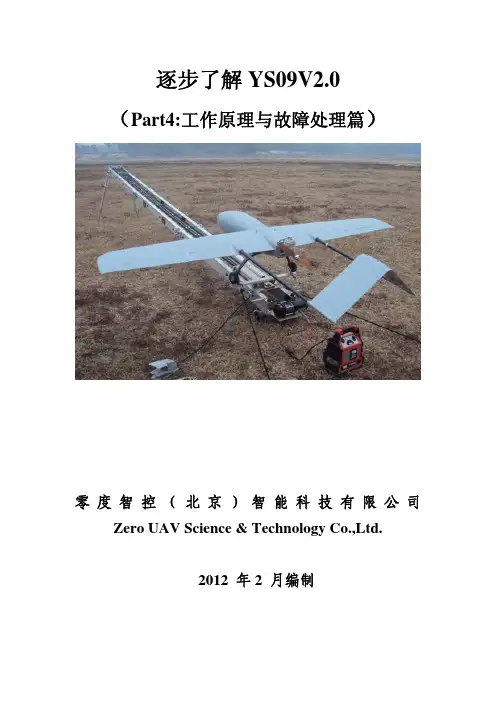 逐步了解 YS09V2.0

（Part4:工作原理与故障处理篇）

零度智控（北京）智能科技有限公司
Zero UAV Science & Technology Co.,Ltd.

2012 年 2 月编制